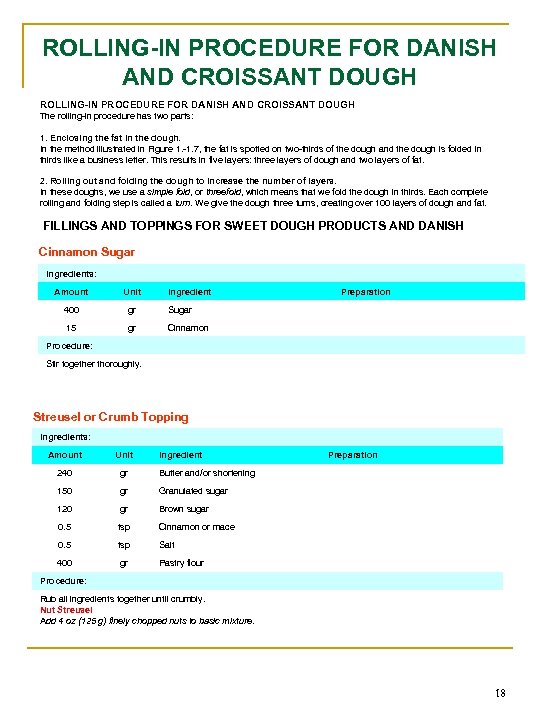 ROLLING-IN PROCEDURE FOR DANISH AND CROISSANT DOUGH

ROLLING-IN PROCEDURE FOR DANISH AND CROISSANT DOUGH
The rolling-in procedure has two parts:

1. Enclosing the fat in the dough.
In the method illustrated in Figure 1.-1.7, the fat is spotted on two-thirds of the dough and the dough is folded in thirds like a business letter. This results in five layers: three layers of dough and two layers of fat.

2. Rolling out and folding the dough to increase the number of layers.
In these doughs, we use a simple fold, or threefold, which means that we fold the dough in thirds. Each complete rolling and folding step is called a turn. We give the dough three turns, creating over 100 layers of dough and fat.

FILLINGS AND TOPPINGS FOR SWEET DOUGH PRODUCTS AND DANISH

Cinnamon Sugar

Ingredients:

| Amount | Unit | Ingredient | Preparation |
|---|---|---|---|
| 400 | gr | Sugar | |
| 15 | gr | Cinnamon | |

Procedure:

Stir together thoroughly.

Streusel or Crumb Topping

Ingredients:

| Amount | Unit | Ingredient | Preparation |
|---|---|---|---|
| 240 | gr | Butter and/or shortening | |
| 150 | gr | Granulated sugar | |
| 120 | gr | Brown sugar | |
| 0.5 | tsp | Cinnamon or mace | |
| 0.5 | tsp | Salt | |
| 400 | gr | Pastry flour | |

Procedure:

Rub all ingredients together until crumbly.
Nut Streusel
Add 4 oz (125 g) finely chopped nuts to basic mixture.

18